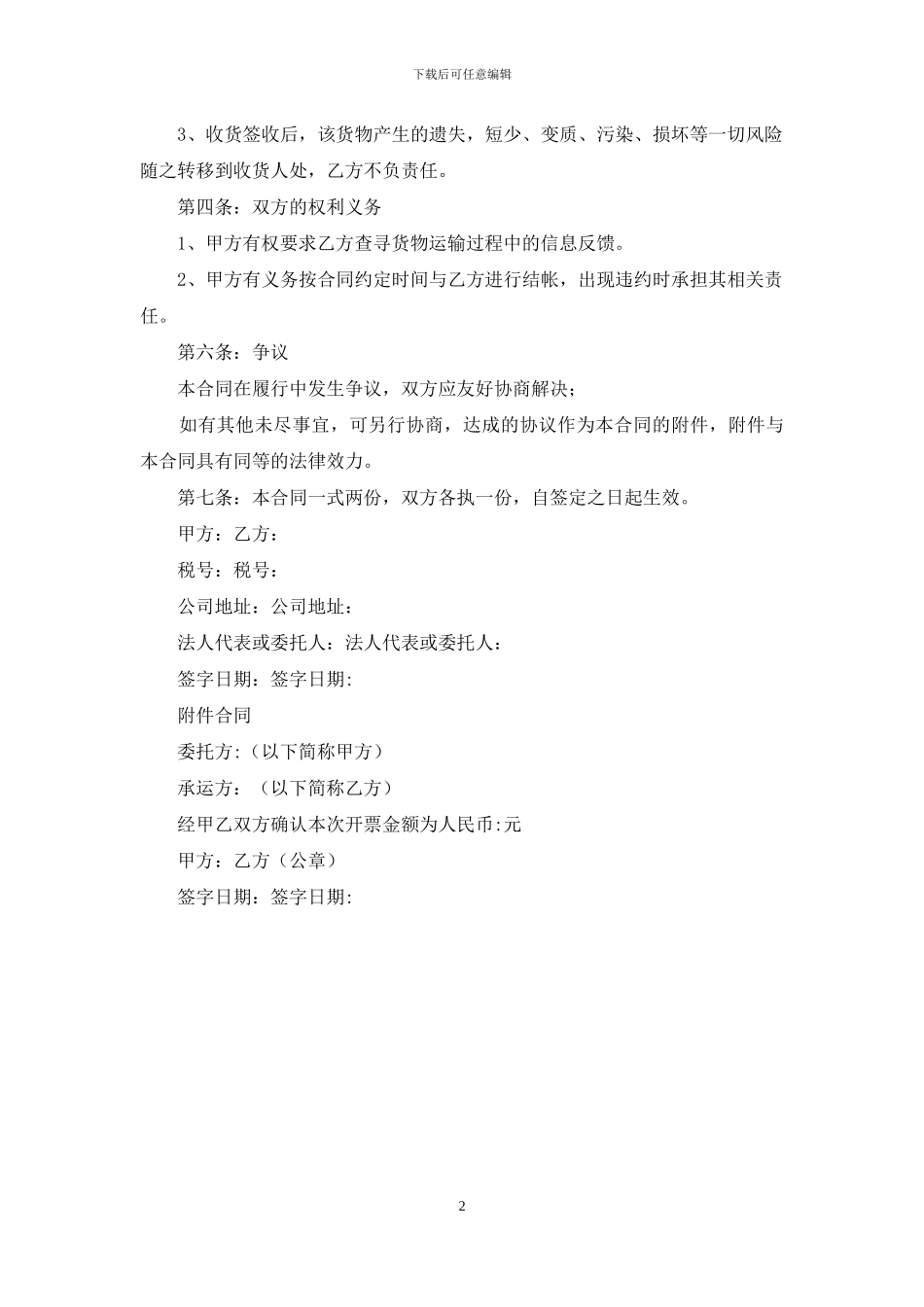 下载后可任意编辑

3、收货签收后，该货物产生的遗失，短少、变质、污染、损坏等一切风险随之转移到收货人处，乙方不负责任。

第四条：双方的权利义务

1、甲方有权要求乙方查寻货物运输过程中的信息反馈。

2、甲方有义务按合同约定时间与乙方进行结帐，出现违约时承担其相关责任。

第六条：争议

本合同在履行中发生争议，双方应友好协商解决；

如有其他未尽事宜，可另行协商，达成的协议作为本合同的附件，附件与本合同具有同等的法律效力。

第七条：本合同一式两份，双方各执一份，自签定之日起生效。

甲方：乙方：

税号：税号：

公司地址：公司地址：

法人代表或委托人：法人代表或委托人：

签字日期：签字日期:

附件合同

委托方:（以下简称甲方）

承运方：（以下简称乙方）

经甲乙双方确认本次开票金额为人民币:元

甲方：乙方（公章）

签字日期：签字日期:

2